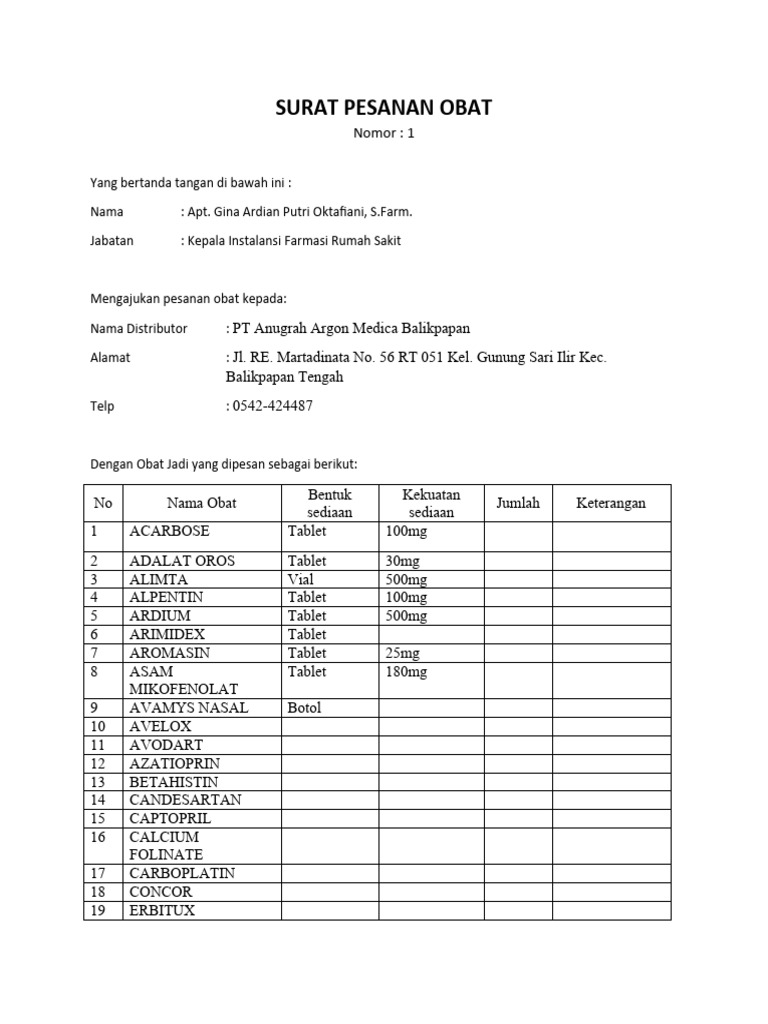 SURAT PESANAN OBAT
Nomor : 1

Yang bertanda tangan di bawah ini :

Nama : Apt. Gina Ardian Putri Oktafiani, S.Farm.

Jabatan : Kepala Instalansi Farmasi Rumah Sakit

Mengajukan pesanan obat kepada:

Nama Distributor : PT Anugrah Argon Medica Balikpapan

Alamat : Jl. RE. Martadinata No. 56 RT 051 Kel. Gunung Sari Ilir Kec. Balikpapan Tengah

Telp : 0542-424487

Dengan Obat Jadi yang dipesan sebagai berikut:

| No | Nama Obat | Bentuk sediaan | Kekuatan sediaan | Jumlah | Keterangan |
|---|---|---|---|---|---|
| 1 | ACARBOSE | Tablet | 100mg | | |
| 2 | ADALAT OROS | Tablet | 30mg | | |
| 3 | ALIMTA | Vial | 500mg | | |
| 4 | ALPENTIN | Tablet | 100mg | | |
| 5 | ARDIUM | Tablet | 500mg | | |
| 6 | ARIMIDEX | Tablet | | | |
| 7 | AROMASIN | Tablet | 25mg | | |
| 8 | ASAM MIKOFENOLAT | Tablet | 180mg | | |
| 9 | AVAMYS NASAL | Botol | | | |
| 10 | AVELOX | | | | |
| 11 | AVODART | | | | |
| 12 | AZATIOPRIN | | | | |
| 13 | BETAHISTIN | | | | |
| 14 | CANDESARTAN | | | | |
| 15 | CAPTOPRIL | | | | |
| 16 | CALCIUM FOLINATE | | | | |
| 17 | CARBOPLATIN | | | | |
| 18 | CONCOR | | | | |
| 19 | ERBITUX | | | | |